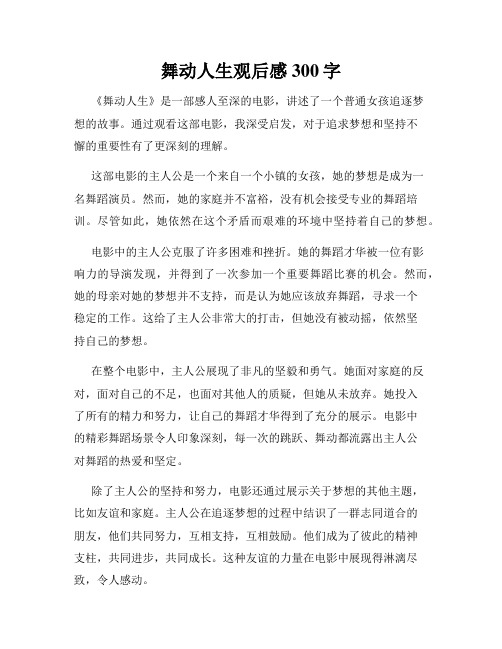 舞动人生观后感 300 字

《舞动人生》是一部感人至深的电影，讲述了一个普通女孩追逐梦想的故事。通过观看这部电影，我深受启发，对于追求梦想和坚持不懈的重要性有了更深刻的理解。

这部电影的主人公是一个来自一个小镇的女孩，她的梦想是成为一名舞蹈演员。然而，她的家庭并不富裕，没有机会接受专业的舞蹈培训。尽管如此，她依然在这个矛盾而艰难的环境中坚持着自己的梦想。

电影中的主人公克服了许多困难和挫折。她的舞蹈才华被一位有影响力的导演发现，并得到了一次参加一个重要舞蹈比赛的机会。然而，她的母亲对她的梦想并不支持，而是认为她应该放弃舞蹈，寻求一个稳定的工作。这给了主人公非常大的打击，但她没有被动摇，依然坚持自己的梦想。

在整个电影中，主人公展现了非凡的坚毅和勇气。她面对家庭的反对，面对自己的不足，也面对其他人的质疑，但她从未放弃。她投入了所有的精力和努力，让自己的舞蹈才华得到了充分的展示。电影中的精彩舞蹈场景令人印象深刻，每一次的跳跃、舞动都流露出主人公对舞蹈的热爱和坚定。

除了主人公的坚持和努力，电影还通过展示关于梦想的其他主题，比如友谊和家庭。主人公在追逐梦想的过程中结识了一群志同道合的朋友，他们共同努力，互相支持，互相鼓励。他们成为了彼此的精神支柱，共同进步，共同成长。这种友谊的力量在电影中展现得淋漓尽致，令人感动。